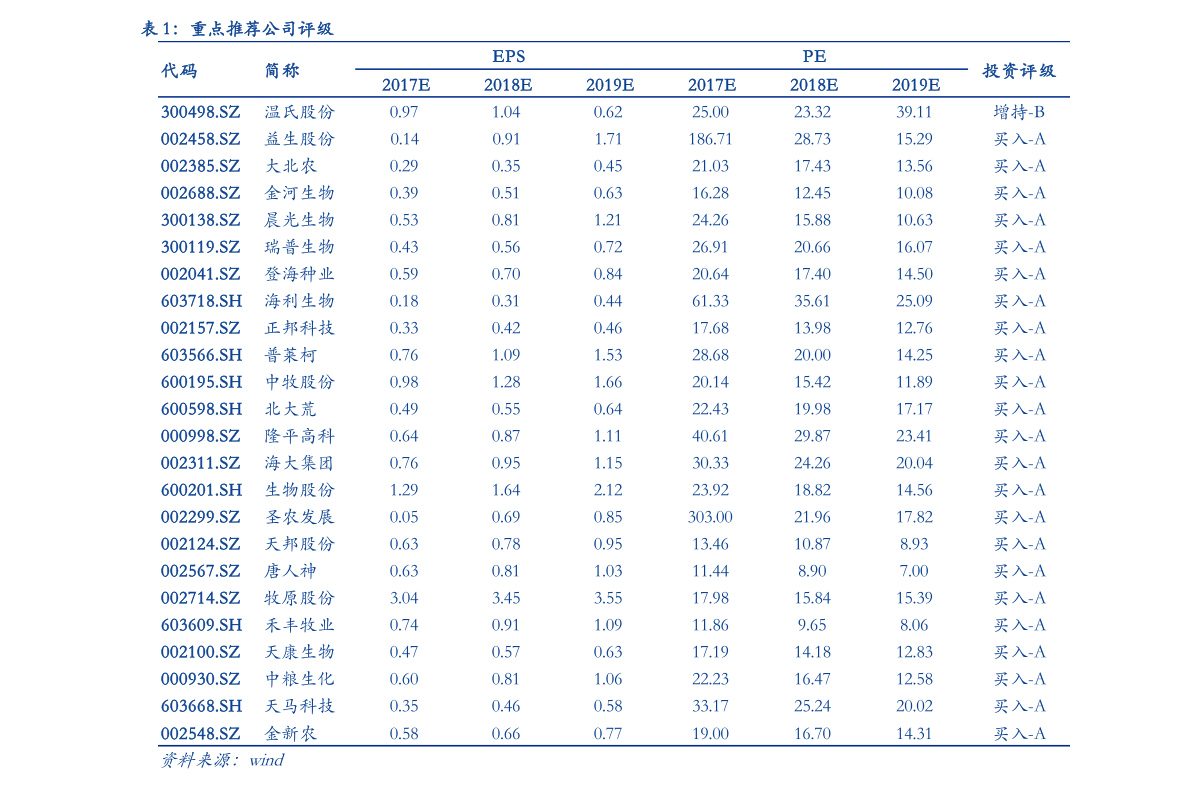 表1：重点推荐公司评级

| 代码 | 简称 | EPS |  |  | PE |  |  | 投资评级 |
|---|---|---|---|---|---|---|---|---|
|  |  | 2017E | 2018E | 2019E | 2017E | 2018E | 2019E |  |
| 300498.SZ | 温氏股份 | 0.97 | 1.04 | 0.62 | 25.00 | 23.32 | 39.11 | 增持-B |
| 002458.SZ | 益生股份 | 0.14 | 0.91 | 1.71 | 186.71 | 28.73 | 15.29 | 买入-A |
| 002385.SZ | 大北农 | 0.29 | 0.35 | 0.45 | 21.03 | 17.43 | 13.56 | 买入-A |
| 002688.SZ | 金河生物 | 0.39 | 0.51 | 0.63 | 16.28 | 12.45 | 10.08 | 买入-A |
| 300138.SZ | 晨光生物 | 0.53 | 0.81 | 1.21 | 24.26 | 15.88 | 10.63 | 买入-A |
| 300119.SZ | 瑞普生物 | 0.43 | 0.56 | 0.72 | 26.91 | 20.66 | 16.07 | 买入-A |
| 002041.SZ | 登海种业 | 0.59 | 0.70 | 0.84 | 20.64 | 17.40 | 14.50 | 买入-A |
| 603718.SH | 海利生物 | 0.18 | 0.31 | 0.44 | 61.33 | 35.61 | 25.09 | 买入-A |
| 002157.SZ | 正邦科技 | 0.33 | 0.42 | 0.46 | 17.68 | 13.98 | 12.76 | 买入-A |
| 603566.SH | 普莱柯 | 0.76 | 1.09 | 1.53 | 28.68 | 20.00 | 14.25 | 买入-A |
| 600195.SH | 中牧股份 | 0.98 | 1.28 | 1.66 | 20.14 | 15.42 | 11.89 | 买入-A |
| 600598.SH | 北大荒 | 0.49 | 0.55 | 0.64 | 22.43 | 19.98 | 17.17 | 买入-A |
| 000998.SZ | 隆平高科 | 0.64 | 0.87 | 1.11 | 40.61 | 29.87 | 23.41 | 买入-A |
| 002311.SZ | 海大集团 | 0.76 | 0.95 | 1.15 | 30.33 | 24.26 | 20.04 | 买入-A |
| 600201.SH | 生物股份 | 1.29 | 1.64 | 2.12 | 23.92 | 18.82 | 14.56 | 买入-A |
| 002299.SZ | 圣农发展 | 0.05 | 0.69 | 0.85 | 303.00 | 21.96 | 17.82 | 买入-A |
| 002124.SZ | 天邦股份 | 0.63 | 0.78 | 0.95 | 13.46 | 10.87 | 8.93 | 买入-A |
| 002567.SZ | 唐人神 | 0.63 | 0.81 | 1.03 | 11.44 | 8.90 | 7.00 | 买入-A |
| 002714.SZ | 牧原股份 | 3.04 | 3.45 | 3.55 | 17.98 | 15.84 | 15.39 | 买入-A |
| 603609.SH | 禾丰牧业 | 0.74 | 0.91 | 1.09 | 11.86 | 9.65 | 8.06 | 买入-A |
| 002100.SZ | 天康生物 | 0.47 | 0.57 | 0.63 | 17.19 | 14.18 | 12.83 | 买入-A |
| 000930.SZ | 中粮生化 | 0.60 | 0.81 | 1.06 | 22.23 | 16.47 | 12.58 | 买入-A |
| 603668.SH | 天马科技 | 0.35 | 0.46 | 0.58 | 33.17 | 25.24 | 20.02 | 买入-A |
| 002548.SZ | 金新农 | 0.58 | 0.66 | 0.77 | 19.00 | 16.70 | 14.31 | 买入-A |

资料来源：wind